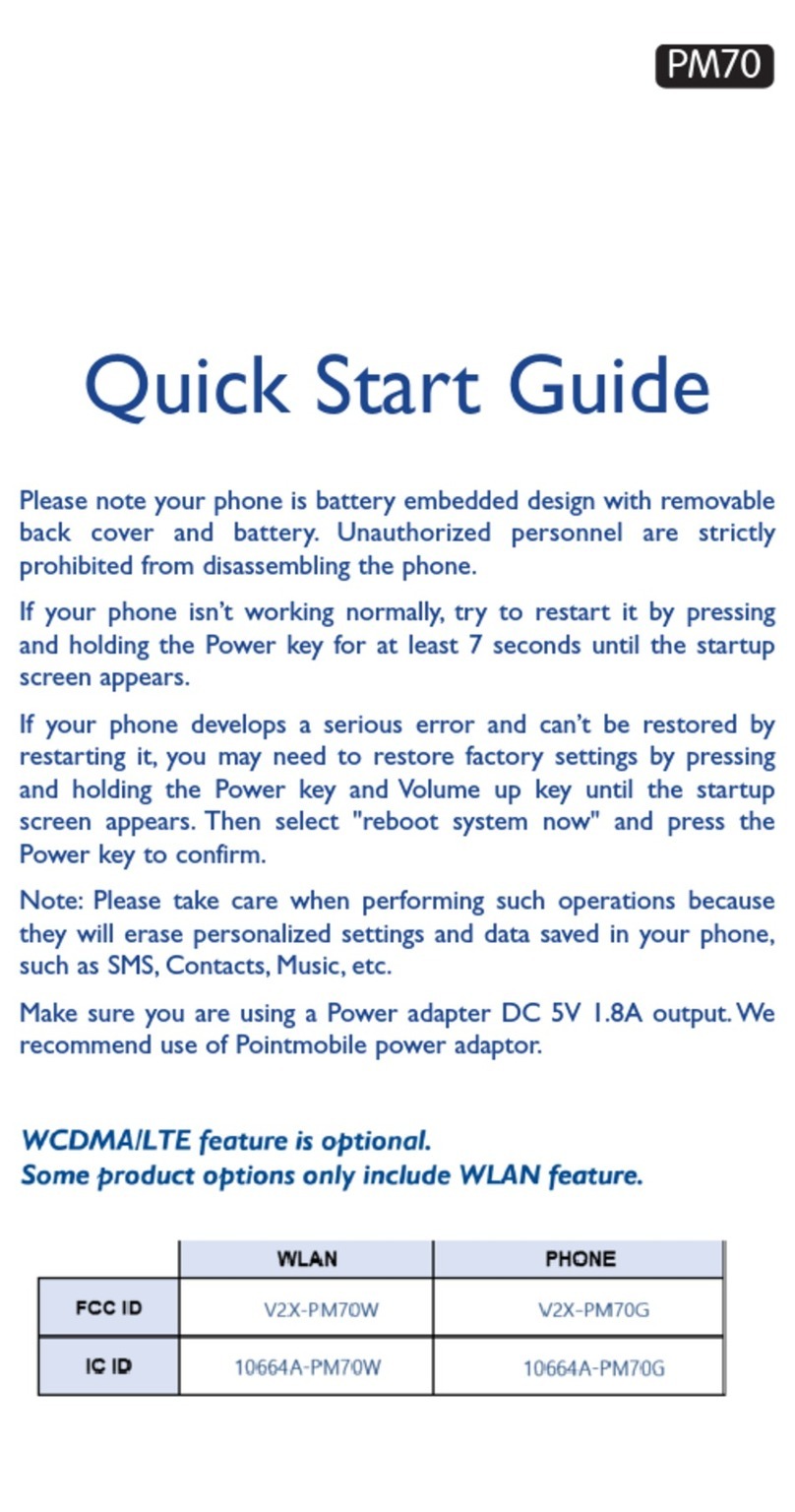 PM70

Quick Start Guide

Please note your phone is battery embedded design with removable back cover and battery. Unauthorized personnel are strictly prohibited from disassembling the phone.

If your phone isn't working normally, try to restart it by pressing and holding the Power key for at least 7 seconds until the startup screen appears.

If your phone develops a serious error and can't be restored by restarting it, you may need to restore factory settings by pressing and holding the Power key and Volume up key until the startup screen appears. Then select "reboot system now" and press the Power key to confirm.

Note: Please take care when performing such operations because they will erase personalized settings and data saved in your phone, such as SMS, Contacts, Music, etc.

Make sure you are using a Power adapter DC 5V 1.8A output. We recommend use of Pointmobile power adaptor.

WCDMA/LTE feature is optional.
Some product options only include WLAN feature.

| | WLAN | PHONE |
|---|---|---|
| FCC ID | V2X-PM70W | V2X-PM70G |
| IC ID | 10664A-PM70W | 10664A-PM70G |